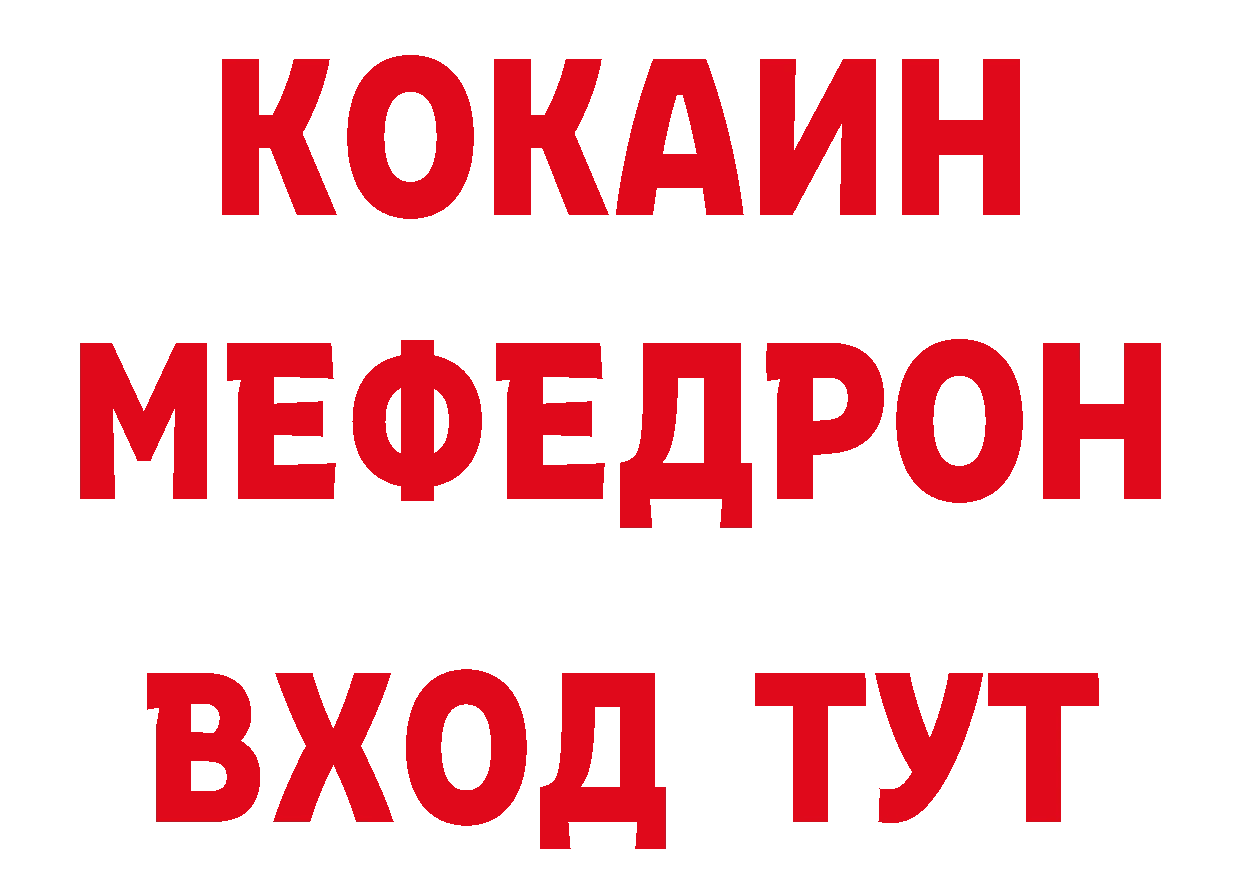 КОКАИН МЕФЕДРОН

ВХОД ТУТ